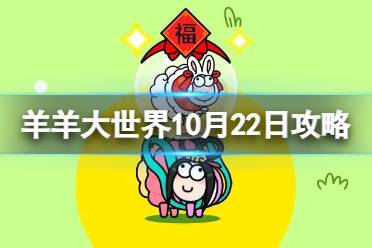 福

羊羊大世界10月22日攻略